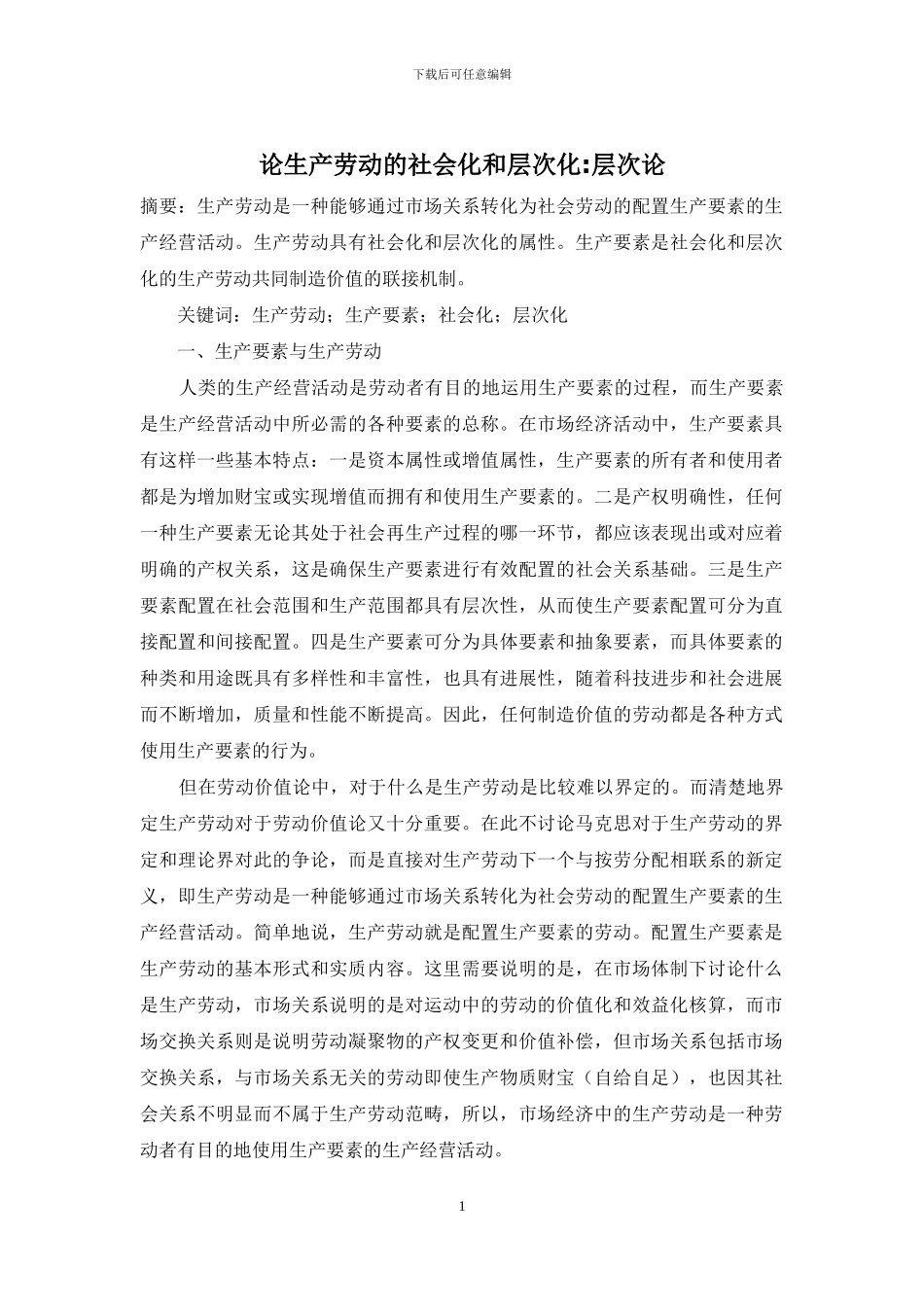 下载后可任意编辑

论生产劳动的社会化和层次化:层次论

摘要：生产劳动是一种能够通过市场关系转化为社会劳动的配置生产要素的生产经营活动。生产劳动具有社会化和层次化的属性。生产要素是社会化和层次化的生产劳动共同制造价值的联接机制。

关键词：生产劳动；生产要素；社会化；层次化

一、生产要素与生产劳动

人类的生产经营活动是劳动者有目的地运用生产要素的过程，而生产要素是生产经营活动中所必需的各种要素的总称。在市场经济活动中，生产要素具有这样一些基本特点：一是资本属性或增值属性，生产要素的所有者和使用者都是为增加财宝或实现增值而拥有和使用生产要素的。二是产权明确性，任何一种生产要素无论其处于社会再生产过程的哪一环节，都应该表现出或对应着明确的产权关系，这是确保生产要素进行有效配置的社会关系基础。三是生产要素配置在社会范围和生产范围都具有层次性，从而使生产要素配置可分为直接配置和间接配置。四是生产要素可分为具体要素和抽象要素，而具体要素的种类和用途既具有多样性和丰富性，也具有进展性，随着科技进步和社会进展而不断增加，质量和性能不断提高。因此，任何制造价值的劳动都是各种方式使用生产要素的行为。

但在劳动价值论中，对于什么是生产劳动是比较难以界定的。而清楚地界定生产劳动对于劳动价值论又十分重要。在此不讨论马克思对于生产劳动的界定和理论界对此的争论，而是直接对生产劳动下一个与按劳分配相联系的新定义，即生产劳动是一种能够通过市场关系转化为社会劳动的配置生产要素的生产经营活动。简单地说，生产劳动就是配置生产要素的劳动。配置生产要素是生产劳动的基本形式和实质内容。这里需要说明的是，在市场体制下讨论什么是生产劳动，市场关系说明的是对运动中的劳动的价值化和效益化核算，而市场交换关系则是说明劳动凝聚物的产权变更和价值补偿，但市场关系包括市场交换关系，与市场关系无关的劳动即使生产物质财宝（自给自足），也因其社会关系不明显而不属于生产劳动范畴，所以，市场经济中的生产劳动是一种劳动者有目的地使用生产要素的生产经营活动。

1